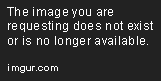 The image you are requesting does not exist or is no longer available.

imgur.com